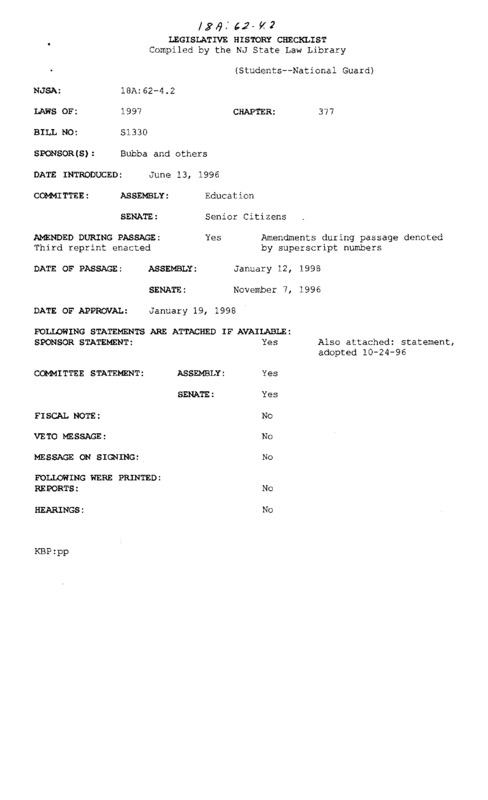 18A:62-4.2

LEGISLATIVE HISTORY CHECKLIST
Compiled by the NJ State Law Library

(Students--National Guard)

NJSA: 18A:62-4.2

LAWS OF: 1997 CHAPTER: 377

BILL NO: S1330

SPONSOR(S): Bubba and others

DATE INTRODUCED: June 13, 1996

COMMITTEE: ASSEMBLY: Education

SENATE: Senior Citizens

AMENDED DURING PASSAGE: Yes Amendments during passage denoted by superscript numbers
Third reprint enacted

DATE OF PASSAGE: ASSEMBLY: January 12, 1998

SENATE: November 7, 1996

DATE OF APPROVAL: January 19, 1998

FOLLOWING STATEMENTS ARE ATTACHED IF AVAILABLE:
SPONSOR STATEMENT: Yes Also attached: statement, adopted 10-24-96

COMMITTEE STATEMENT: ASSEMBLY: Yes

SENATE: Yes

FISCAL NOTE: No

VETO MESSAGE: No

MESSAGE ON SIGNING: No

FOLLOWING WERE PRINTED:
REPORTS: No

HEARINGS: No

KBP:pp